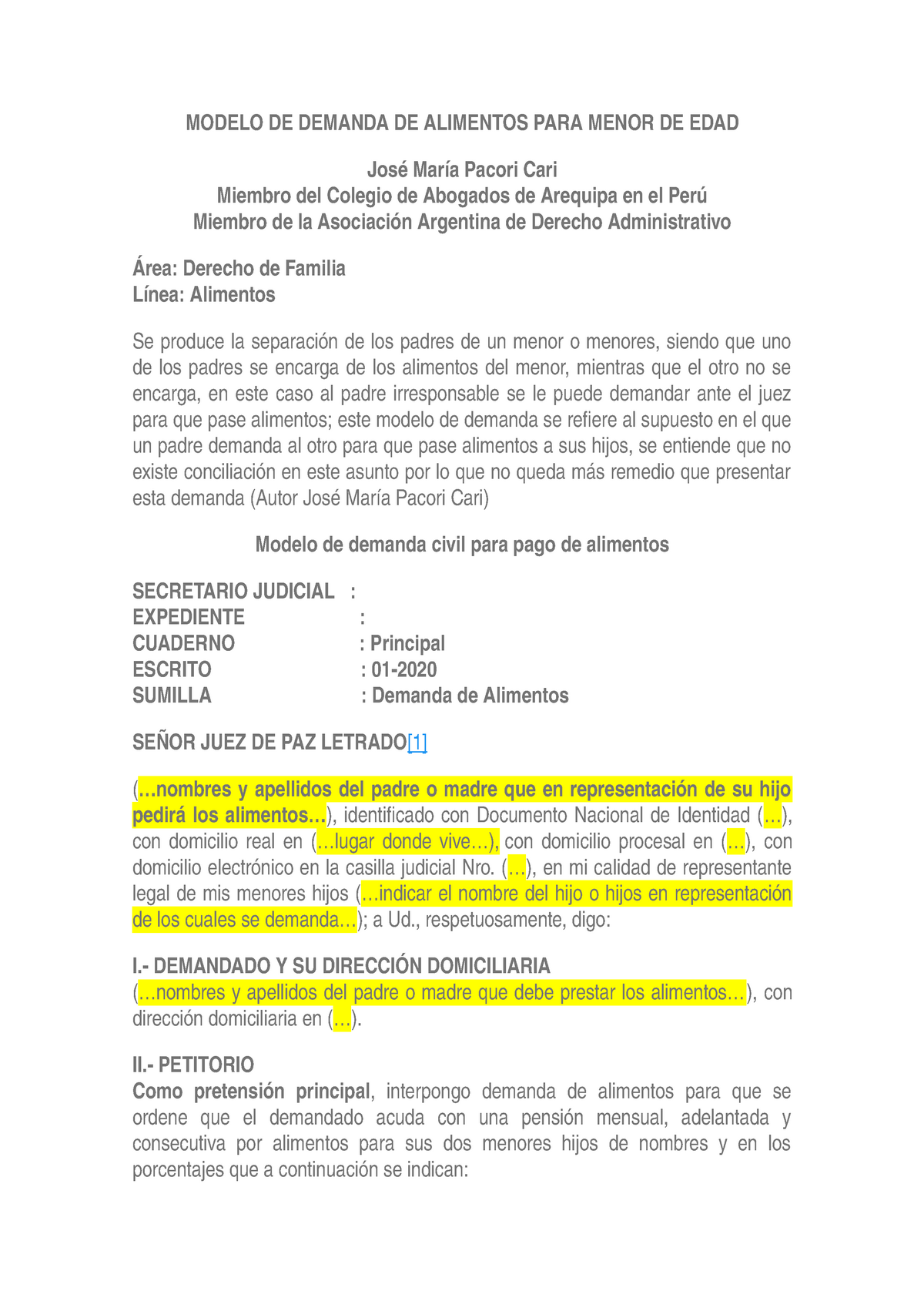 MODELO DE DEMANDA DE ALIMENTOS PARA MENOR DE EDAD

José María Pacori Cari
Miembro del Colegio de Abogados de Arequipa en el Perú
Miembro de la Asociación Argentina de Derecho Administrativo

Área: Derecho de Familia
Línea: Alimentos

Se produce la separación de los padres de un menor o menores, siendo que uno de los padres se encarga de los alimentos del menor, mientras que el otro no se encarga, en este caso al padre irresponsable se le puede demandar ante el juez para que pase alimentos; este modelo de demanda se refiere al supuesto en el que un padre demanda al otro para que pase alimentos a sus hijos, se entiende que no existe conciliación en este asunto por lo que no queda más remedio que presentar esta demanda (Autor José María Pacori Cari)

Modelo de demanda civil para pago de alimentos

SECRETARIO JUDICIAL :
EXPEDIENTE :
CUADERNO : Principal
ESCRITO : 01-2020
SUMILLA : Demanda de Alimentos

SEÑOR JUEZ DE PAZ LETRADO[1]

(…nombres y apellidos del padre o madre que en representación de su hijo pedirá los alimentos…), identificado con Documento Nacional de Identidad (…), con domicilio real en (…lugar donde vive…), con domicilio procesal en (…), con domicilio electrónico en la casilla judicial Nro. (…), en mi calidad de representante legal de mis menores hijos (…indicar el nombre del hijo o hijos en representación de los cuales se demanda…); a Ud., respetuosamente, digo:

I.- DEMANDADO Y SU DIRECCIÓN DOMICILIARIA
(…nombres y apellidos del padre o madre que debe prestar los alimentos…), con dirección domiciliaria en (…).

II.- PETITORIO
Como pretensión principal, interpongo demanda de alimentos para que se ordene que el demandado acuda con una pensión mensual, adelantada y consecutiva por alimentos para sus dos menores hijos de nombres y en los porcentajes que a continuación se indican: